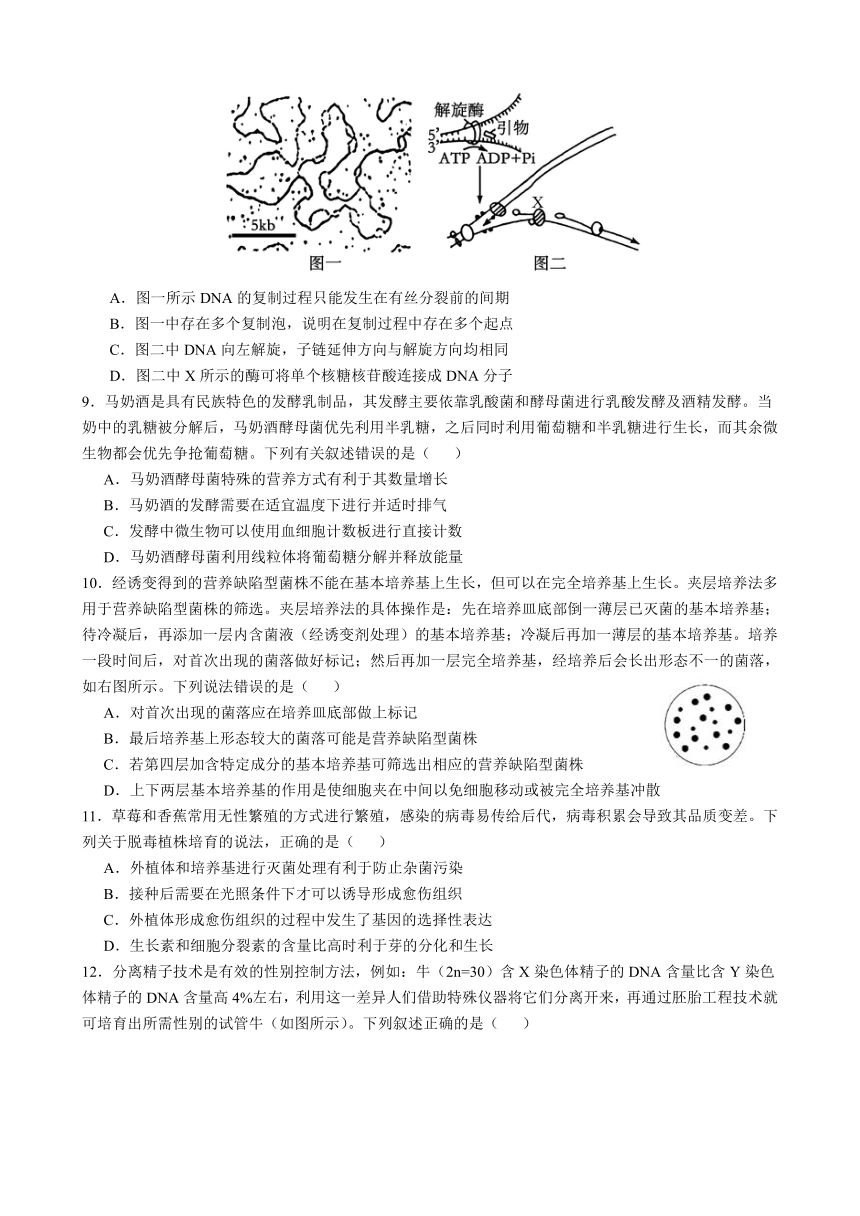 5kb

图一

解旋酶

5'

3'

引物

ATP ADP+Pi

X

图二

A．图一所示 DNA 的复制过程只能发生在有丝分裂前的间期

B．图一中存在多个复制泡，说明在复制过程中存在多个起点

C．图二中 DNA 向左解旋，子链延伸方向与解旋方向均相同

D．图二中 X 所示的酶可将单个核糖核苷酸连接成 DNA 分子

9．马奶酒是具有民族特色的发酵乳制品，其发酵主要依靠乳酸菌和酵母菌进行乳酸发酵及酒精发酵。当奶中的乳糖被分解后，马奶酒酵母菌优先利用半乳糖，之后同时利用葡萄糖和半乳糖进行生长，而其余微生物都会优先争抢葡萄糖。下列有关叙述错误的是（　　）

A．马奶酒酵母菌特殊的营养方式有利于其数量增长

B．马奶酒的发酵需要在适宜温度下进行并适时排气

C．发酵中微生物可以使用血细胞计数板进行直接计数

D．马奶酒酵母菌利用线粒体将葡萄糖分解并释放能量

10．经诱变得到的营养缺陷型菌株不能在基本培养基上生长，但可以在完全培养基上生长。夹层培养法多用于营养缺陷型菌株的筛选。夹层培养法的具体操作是：先在培养皿底部倒一薄层已灭菌的基本培养基；待冷凝后，再添加一层内含菌液（经诱变剂处理）的基本培养基；冷凝后再加一薄层的基本培养基。培养一段时间后，对首次出现的菌落做好标记；然后再加一层完全培养基，经培养后会长出形态不一的菌落，如右图所示。下列说法错误的是（　　）

A．对首次出现的菌落应在培养皿底部做上标记

B．最后培养基上形态较大的菌落可能是营养缺陷型菌株

C．若第四层加含特定成分的基本培养基可筛选出相应的营养缺陷型菌株

D．上下两层基本培养基的作用是使细胞夹在中间以免细胞移动或被完全培养基冲散

11．草莓和香蕉常用无性繁殖的方式进行繁殖，感染的病毒易传给后代，病毒积累会导致其品质变差。下列关于脱毒植株培育的说法，正确的是（　　）

A．外植体和培养基进行灭菌处理有利于防止杂菌污染

B．接种后需要在光照条件下才可以诱导形成愈伤组织

C．外植体形成愈伤组织的过程中发生了基因的选择性表达

D．生长素和细胞分裂素的含量比高时利于芽的分化和生长

12．分离精子技术是有效的性别控制方法，例如：牛（2n=30）含 X 染色体精子的 DNA 含量比含 Y 染色体精子的 DNA 含量高 4%左右，利用这一差异人们借助特殊仪器将它们分离开来，再通过胚胎工程技术就可培育出所需性别的试管牛（如图所示）。下列叙述正确的是（　　）